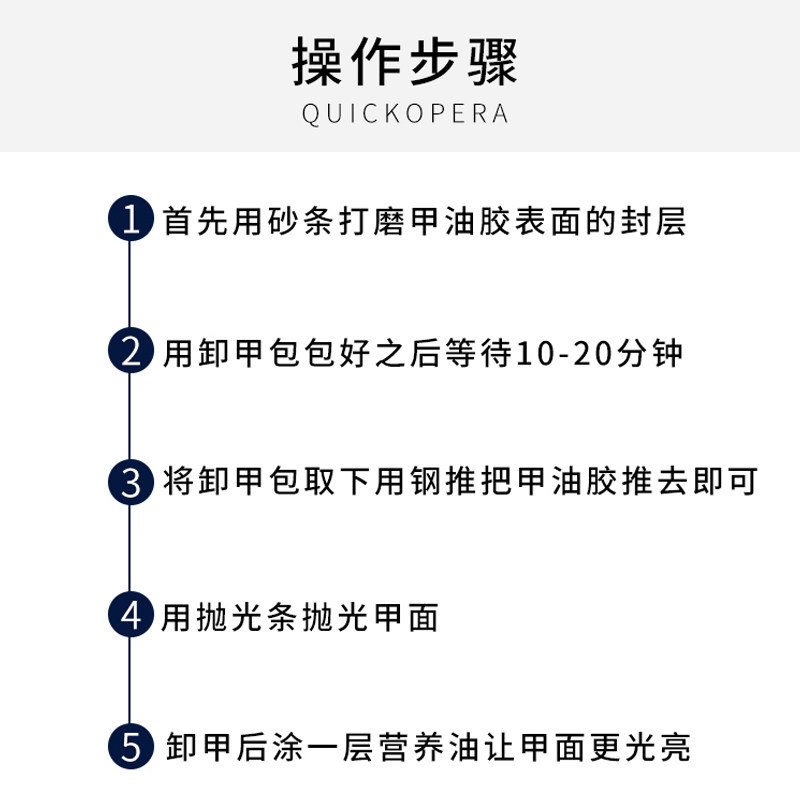 操作步骤

QUICKOPERA

1 首先用砂条打磨甲油胶表面的封层

2 用卸甲包包好之后等待10-20分钟

3 将卸甲包取下用钢推把甲油胶推去即可

4 用抛光条抛光甲面

5 卸甲后涂一层营养油让甲面更光亮